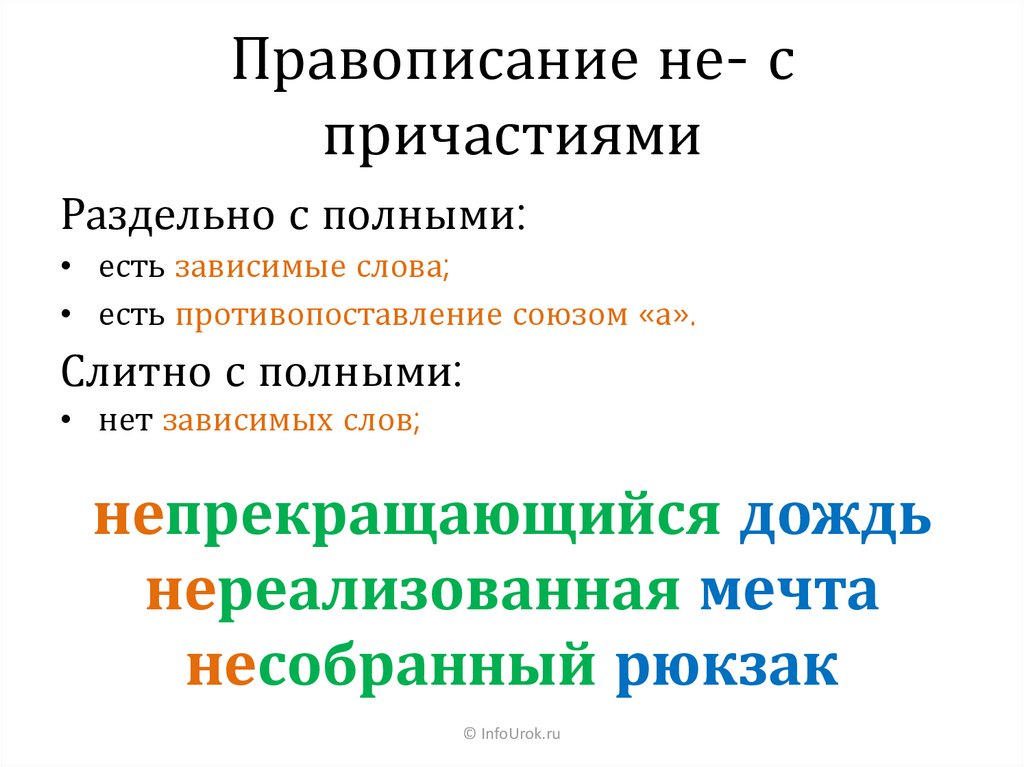 Правописание не- с причастиями

Раздельно с полными:

• есть зависимые слова;

• есть противопоставление союзом «а».

Слитно с полными:

• нет зависимых слов;

непрекращающийся дождь
нереализованная мечта
несобранный рюкзак

© InfoUrok.ru